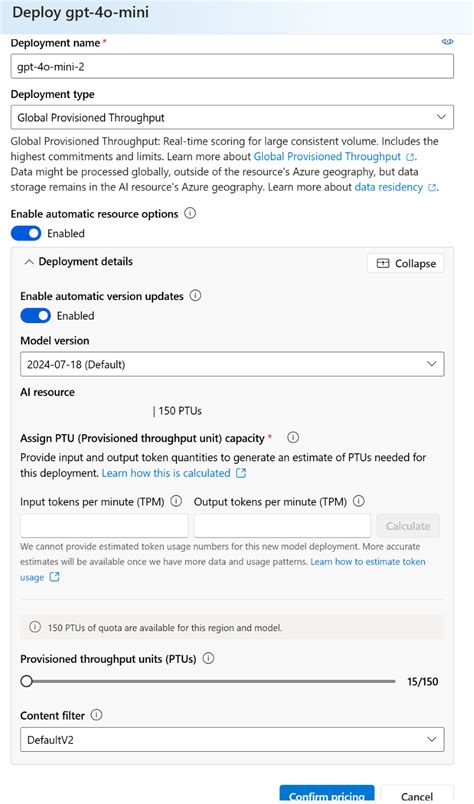 Deploy gpt-4o-mini

Deployment name *

gpt-4o-mini-2

Deployment type

Global Provisioned Throughput

Global Provisioned Throughput: Real-time scoring for large consistent volume. Includes the highest commitments and limits. Learn more about Global Provisioned Throughput. Data might be processed globally, outside of the resource's Azure geography, but data storage remains in the AI resource's Azure geography. Learn more about data residency.

Enable automatic resource options

Enabled

Deployment details

Collapse

Enable automatic version updates

Enabled

Model version

2024-07-18 (Default)

AI resource

| 150 PTUs

Assign PTU (Provisioned throughput unit) capacity *

Provide input and output token quantities to generate an estimate of PTUs needed for this deployment. Learn how this is calculated

Input tokens per minute (TPM)

Output tokens per minute (TPM)

Calculate

We cannot provide estimated token usage numbers for this new model deployment. More accurate estimates will be available once we have more data and usage patterns. Learn how to estimate token usage

150 PTUs of quota are available for this region and model.

Provisioned throughput units (PTUs)

15/150

Content filter

DefaultV2

Confirm pricing

Cancel